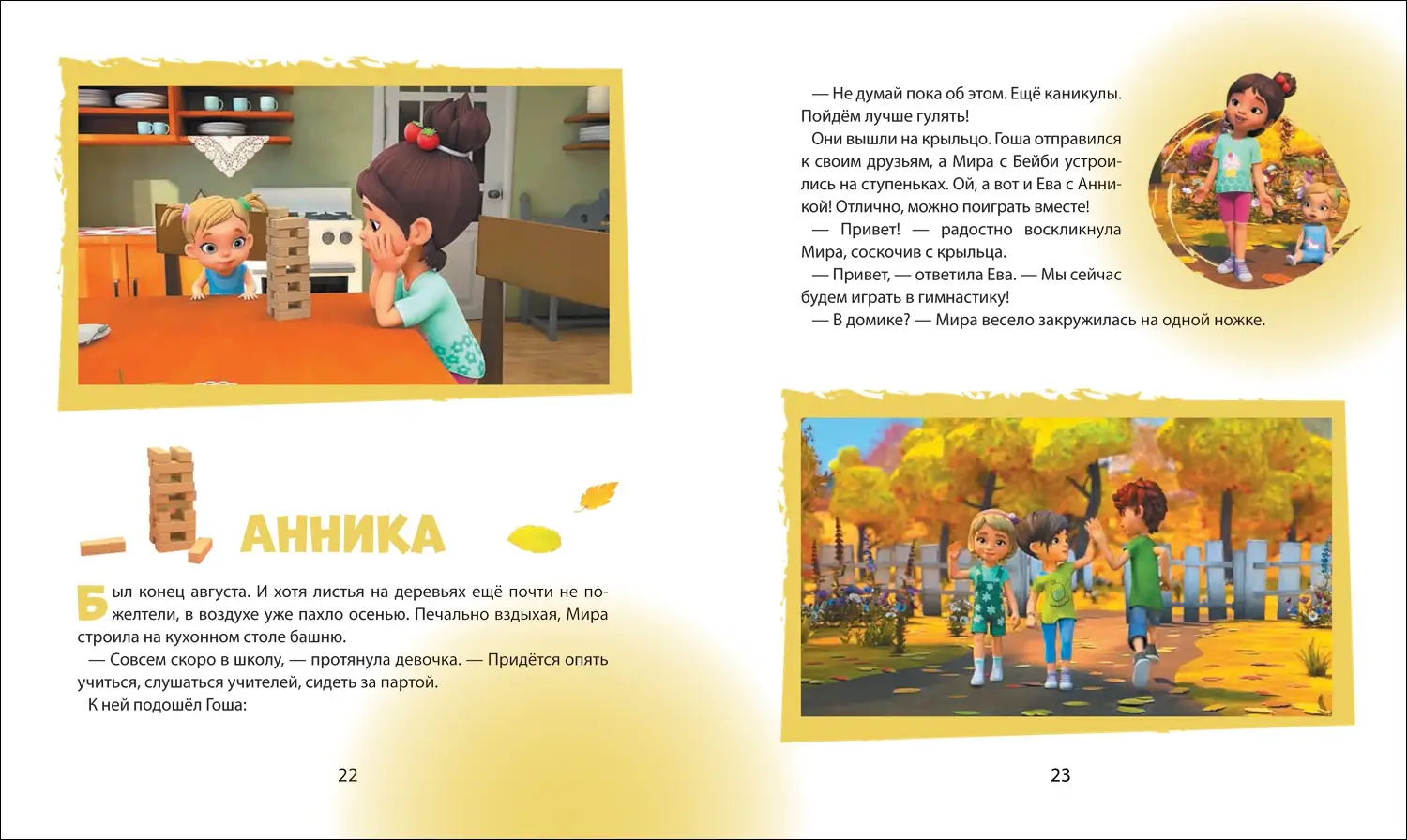 АННИКА

Был конец августа. И хотя листья на деревьях ещё почти не пожелтели, в воздухе уже пахло осенью. Печально вздыхая, Мира строила на кухонном столе башню.

— Совсем скоро в школу, — протянула девочка. — Придётся опять учиться, слушаться учителей, сидеть за партой.

К ней подошёл Гоша:

22

— Не думай пока об этом. Ещё каникулы. Пойдём лучше гулять!

Они вышли на крыльцо. Гоша отправился к своим друзьям, а Мира с Бейби устроились на ступеньках. Ой, а вот и Ева с Анникой! Отлично, можно поиграть вместе!

— Привет! — радостно воскликнула Мира, соскочив с крыльца.

— Привет, — ответила Ева. — Мы сейчас будем играть в гимнастику!

— В домике? — Мира весело закружилась на одной ножке.

23